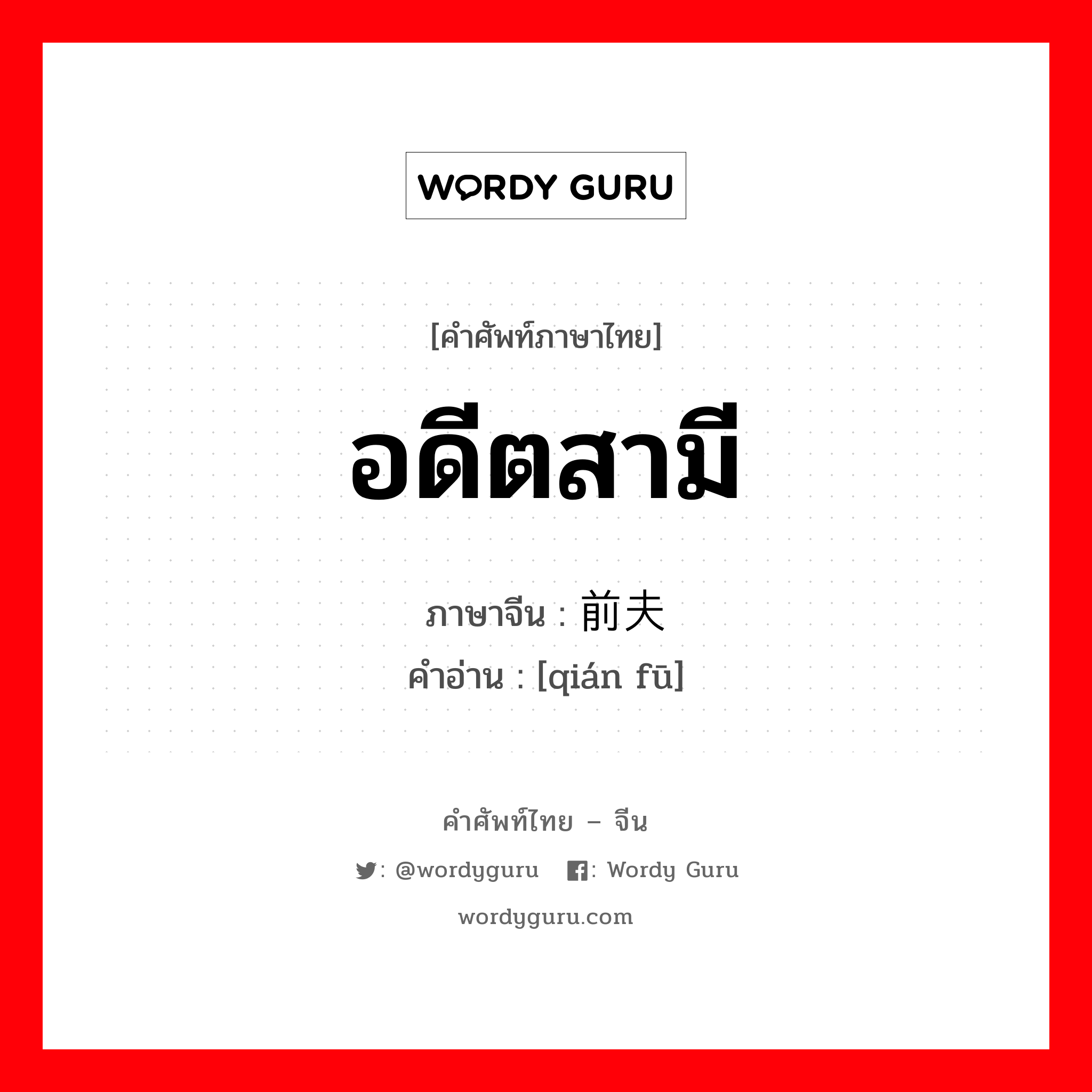 WORDY GURU

[คำศัพท์ภาษาไทย]

อดีตสามี

ภาษาจีน : 前夫

คำอ่าน : [qián fū]

คำศัพท์ไทย – จีน

: @wordyguru : Wordy Guru

wordyguru.com